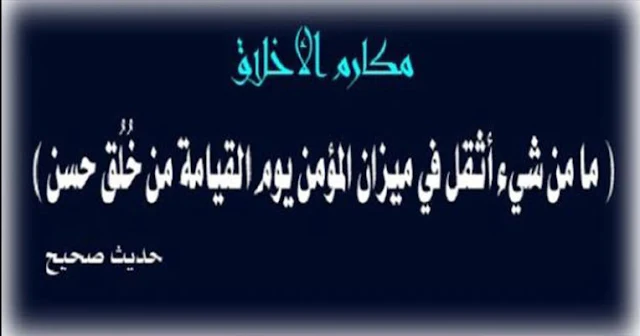 مكارم الأخلاق

( ما من شيء أثقل في ميزان المؤمن يوم القيامة من خُلُق حسن )

حديث صحيح